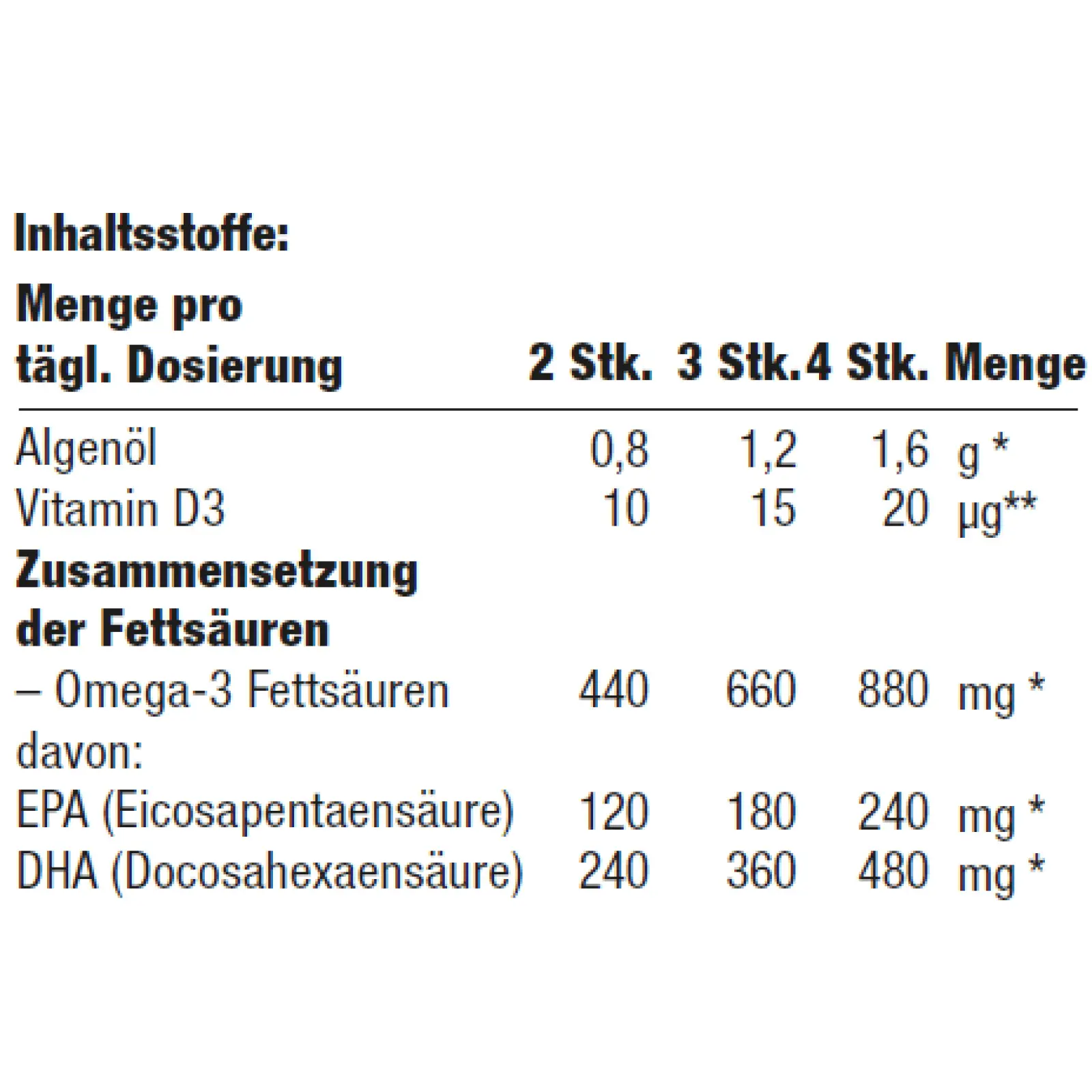 Inhaltsstoffe:

| Menge pro tägl. Dosierung | 2 Stk. | 3 Stk. | 4 Stk. | Menge |
|---|---|---|---|---|
| Algenöl | 0,8 | 1,2 | 1,6 | g * |
| Vitamin D3 | 10 | 15 | 20 | µg** |
| Zusammensetzung der Fettsäuren | | | | |
| – Omega-3 Fettsäuren | 440 | 660 | 880 | mg * |
| davon: | | | | |
| EPA (Eicosapentaensäure) | 120 | 180 | 240 | mg * |
| DHA (Docosahexaensäure) | 240 | 360 | 480 | mg * |